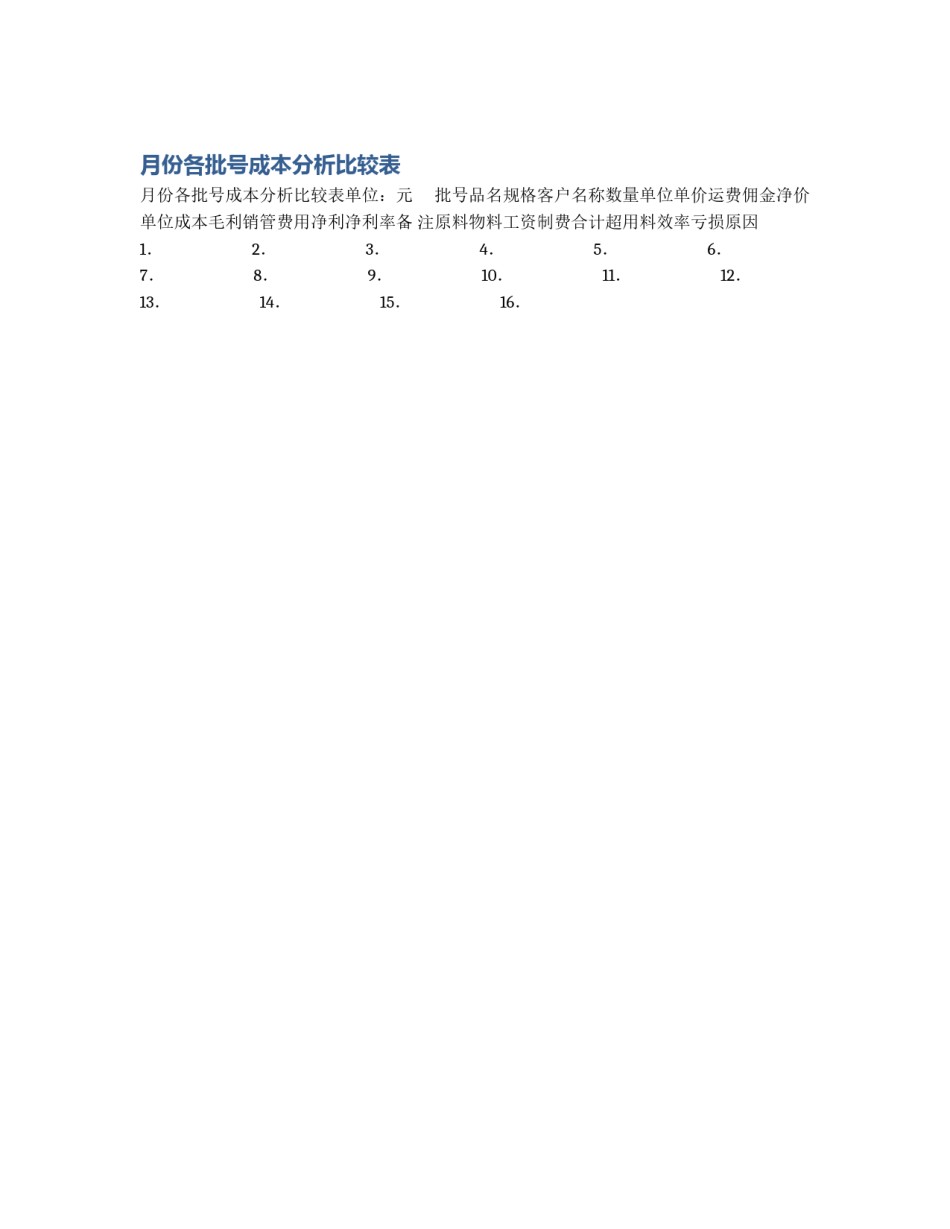 月份各批号成本分析比较表

月份各批号成本分析比较表单位：元　批号品名规格客户名称数量单位单价运费佣金净价单位成本毛利销管费用净利净利率备 注原料物料工资制费合计超用料效率亏损原因

1.　2.　3.　4.　5.　6.
7.　8.　9.　10.　11.　12.
13.　14.　15.　16.